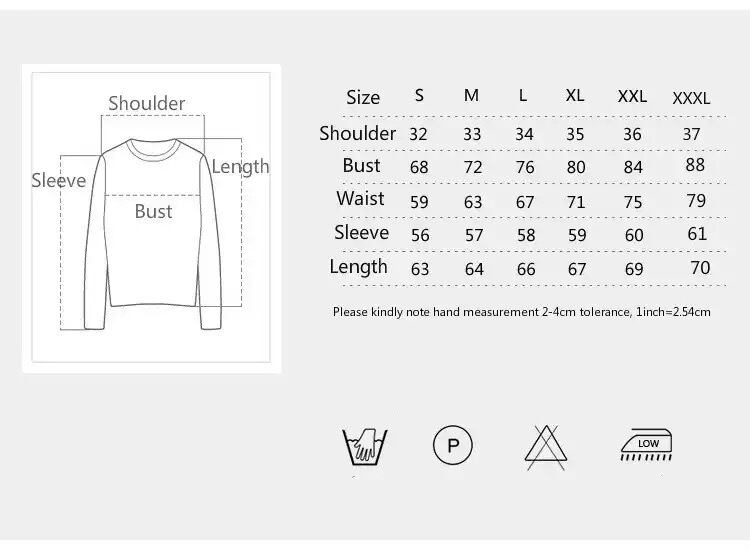 Shoulder
Sleeve
Length
Bust

| Size | S | M | L | XL | XXL | XXXL |
|---|---|---|---|---|---|---|
| Shoulder | 32 | 33 | 34 | 35 | 36 | 37 |
| Bust | 68 | 72 | 76 | 80 | 84 | 88 |
| Waist | 59 | 63 | 67 | 71 | 75 | 79 |
| Sleeve | 56 | 57 | 58 | 59 | 60 | 61 |
| Length | 63 | 64 | 66 | 67 | 69 | 70 |

Please kindly note hand measurement 2-4cm tolerance, 1inch=2.54cm

P

LOW